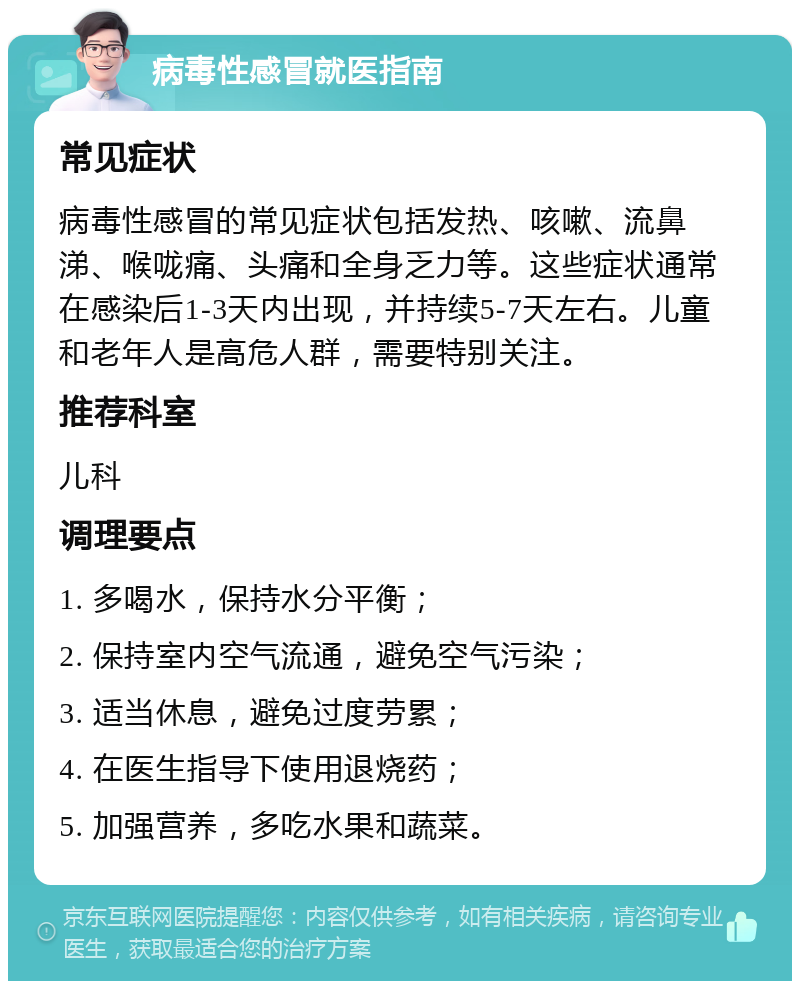 病毒性感冒就医指南

常见症状

病毒性感冒的常见症状包括发热、咳嗽、流鼻涕、喉咙痛、头痛和全身乏力等。这些症状通常在感染后1-3天内出现，并持续5-7天左右。儿童和老年人是高危人群，需要特别关注。

推荐科室

儿科

调理要点

1. 多喝水，保持水分平衡；

2. 保持室内空气流通，避免空气污染；

3. 适当休息，避免过度劳累；

4. 在医生指导下使用退烧药；

5. 加强营养，多吃水果和蔬菜。

京东互联网医院提醒您：内容仅供参考，如有相关疾病，请咨询专业医生，获取最适合您的治疗方案